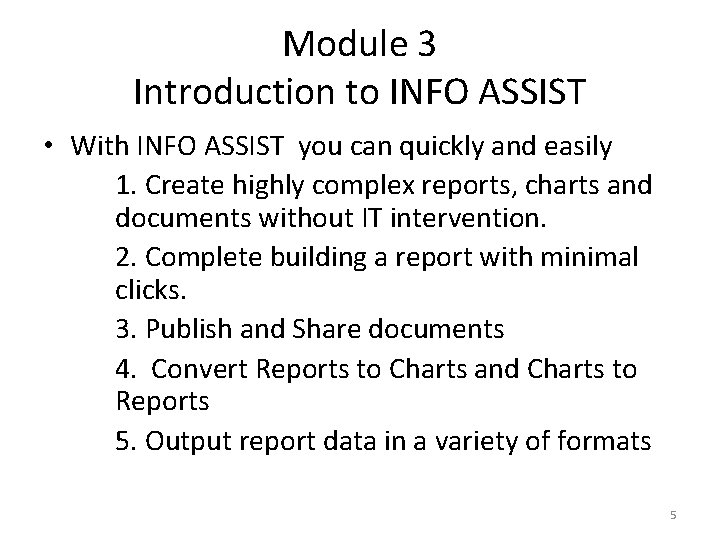 Module 3
Introduction to INFO ASSIST

• With INFO ASSIST you can quickly and easily

1. Create highly complex reports, charts and documents without IT intervention.

2. Complete building a report with minimal clicks.

3. Publish and Share documents

4. Convert Reports to Charts and Charts to Reports

5. Output report data in a variety of formats

5